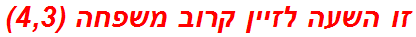 זו השעה לזיין קרוב משפחה (4,3)